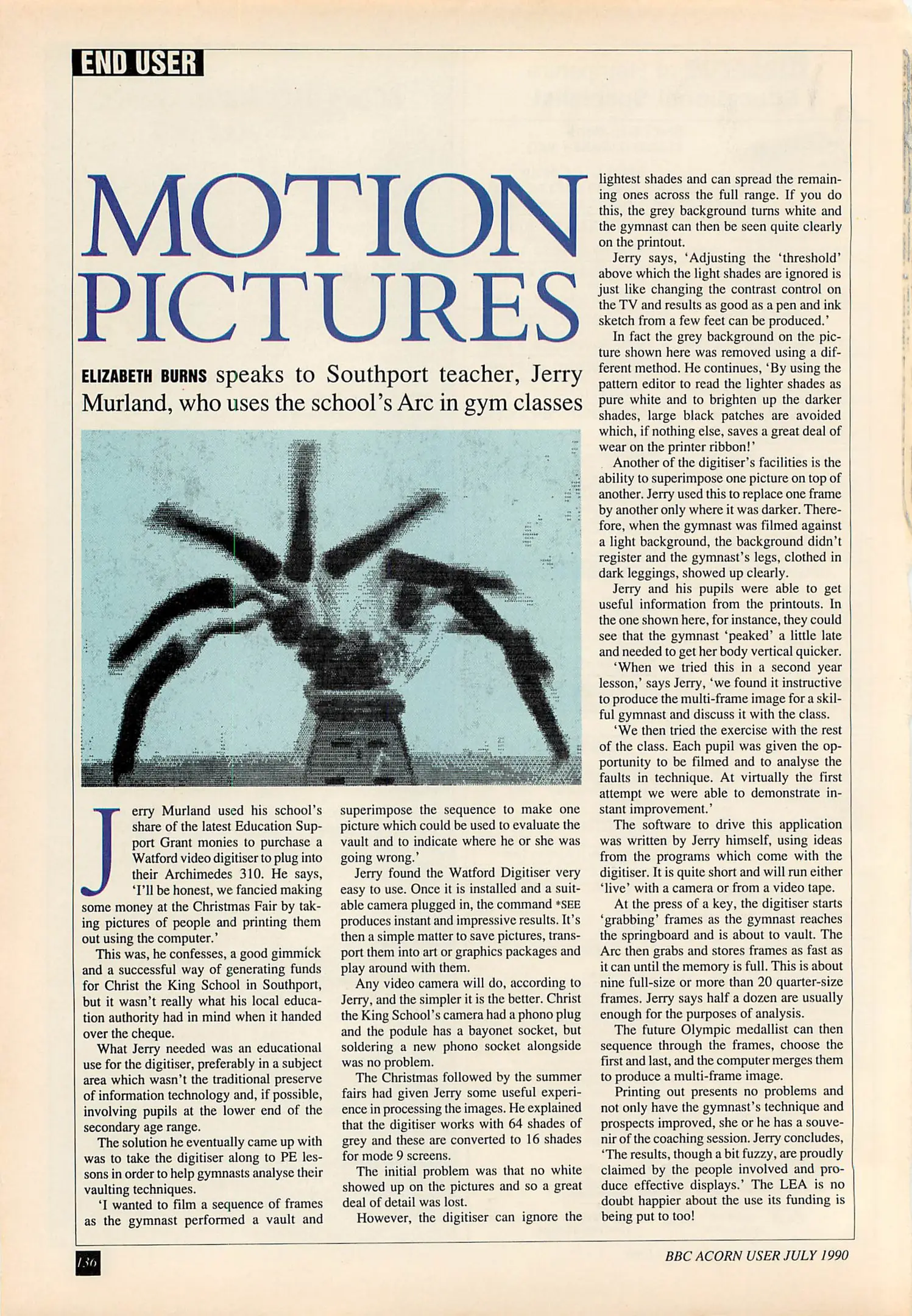 END USER

MOTION PICTURES

ELIZABETH BURNS speaks to Southport teacher, Jerry Murland, who uses the school's Arc in gym classes

Jerry Murland used his school's share of the latest Education Support Grant monies to purchase a Watford video digitiser to plug into their Archimedes 310. He says, 'I'll be honest, we fancied making some money at the Christmas Fair by taking pictures of people and printing them out using the computer.'

This was, he confesses, a good gimmick and a successful way of generating funds for Christ the King School in Southport, but it wasn't really what his local education authority had in mind when it handed over the cheque.

What Jerry needed was an educational use for the digitiser, preferably in a subject area which wasn't the traditional preserve of information technology and, if possible, involving pupils at the lower end of the secondary age range.

The solution he eventually came up with was to take the digitiser along to PE lessons in order to help gymnasts analyse their vaulting techniques.

'I wanted to film a sequence of frames as the gymnast performed a vault and superimpose the sequence to make one picture which could be used to evaluate the vault and to indicate where he or she was going wrong.'

Jerry found the Watford Digitiser very easy to use. Once it is installed and a suitable camera plugged in, the command *SEE produces instant and impressive results. It's then a simple matter to save pictures, transport them into art or graphics packages and play around with them.

Any video camera will do, according to Jerry, and the simpler it is the better. Christ the King School's camera had a phono plug and the podule has a bayonet socket, but soldering a new phono socket alongside was no problem.

The Christmas followed by the summer fairs had given Jerry some useful experience in processing the images. He explained that the digitiser works with 64 shades of grey and these are converted to 16 shades for mode 9 screens.

The initial problem was that no white showed up on the pictures and so a great deal of detail was lost.

However, the digitiser can ignore the lightest shades and can spread the remaining ones across the full range. If you do this, the grey background turns white and the gymnast can then be seen quite clearly on the printout.

Jerry says, 'Adjusting the 'threshold' above which the light shades are ignored is just like changing the contrast control on the TV and results as good as a pen and ink sketch from a few feet can be produced.'

In fact the grey background on the picture shown here was removed using a different method. He continues, 'By using the pattern editor to read the lighter shades as pure white and to brighten up the darker shades, large black patches are avoided which, if nothing else, saves a great deal of wear on the printer ribbon!'

Another of the digitiser's facilities is the ability to superimpose one picture on top of another. Jerry used this to replace one frame by another only where it was darker. Therefore, when the gymnast was filmed against a light background, the background didn't register and the gymnast's legs, clothed in dark leggings, showed up clearly.

Jerry and his pupils were able to get useful information from the printouts. In the one shown here, for instance, they could see that the gymnast 'peaked' a little late and needed to get her body vertical quicker.

'When we tried this in a second year lesson,' says Jerry, 'we found it instructive to produce the multi-frame image for a skilful gymnast and discuss it with the class.

'We then tried the exercise with the rest of the class. Each pupil was given the opportunity to be filmed and to analyse the faults in technique. At virtually the first attempt we were able to demonstrate instant improvement.'

The software to drive this application was written by Jerry himself, using ideas from the programs which come with the digitiser. It is quite short and will run either 'live' with a camera or from a video tape.

At the press of a key, the digitiser starts 'grabbing' frames as the gymnast reaches the springboard and is about to vault. The Arc then grabs and stores frames as fast as it can until the memory is full. This is about nine full-size or more than 20 quarter-size frames. Jerry says half a dozen are usually enough for the purposes of analysis.

The future Olympic medallist can then sequence through the frames, choose the first and last, and the computer merges them to produce a multi-frame image.

Printing out presents no problems and not only have the gymnast's technique and prospects improved, she or he has a souvenir of the coaching session. Jerry concludes, 'The results, though a bit fuzzy, are proudly claimed by the people involved and produce effective displays.' The LEA is no doubt happier about the use its funding is being put to too!

136

BBC ACORN USER JULY 1990